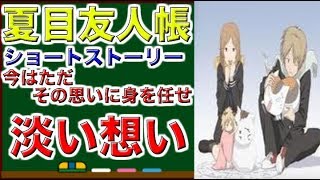 夏目友人帳

ショートストーリー

今はただ
その思いに身を任せ

淡い想い